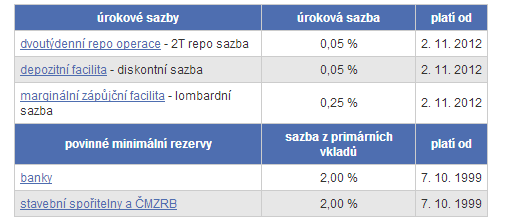 | úrokové sazby | úroková sazba | platí od |
|---|---|---|
| dvoutýdenní repo operace - 2T repo sazba | 0,05 % | 2. 11. 2012 |
| depozitní facilita - diskontní sazba | 0,05 % | 2. 11. 2012 |
| marginální zápůjční facilita - lombardní sazba | 0,25 % | 2. 11. 2012 |
| povinné minimální rezervy | sazba z primárních vkladů | platí od |
| banky | 2,00 % | 7. 10. 1999 |
| stavební spořitelny a ČMZRB | 2,00 % | 7. 10. 1999 |